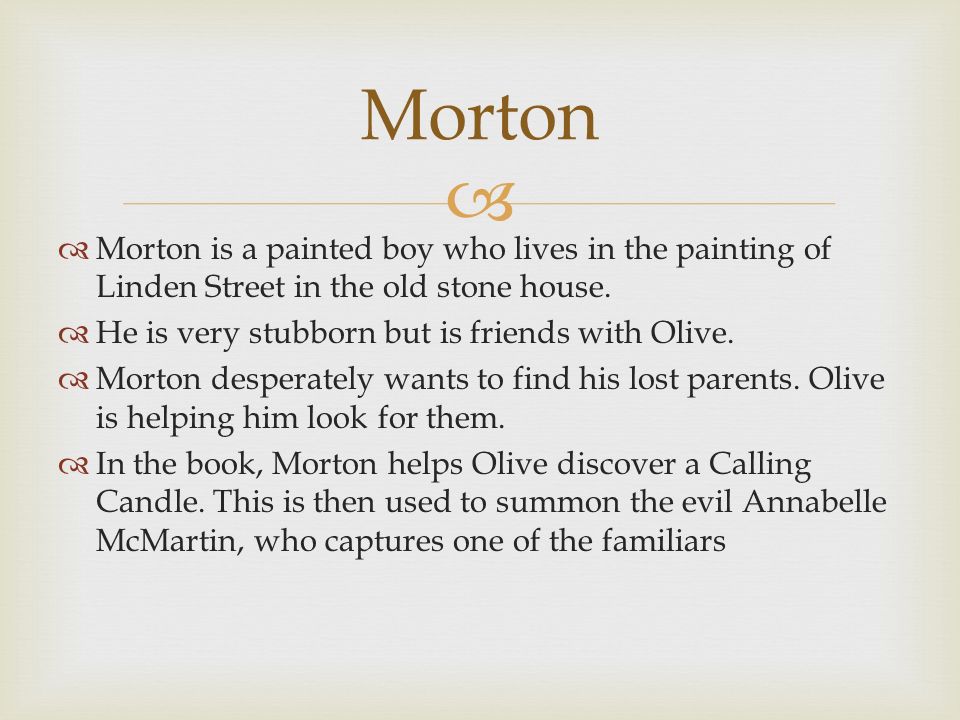 Morton

Morton is a painted boy who lives in the painting of Linden Street in the old stone house.

He is very stubborn but is friends with Olive.

Morton desperately wants to find his lost parents. Olive is helping him look for them.

In the book, Morton helps Olive discover a Calling Candle. This is then used to summon the evil Annabelle McMartin, who captures one of the familiars